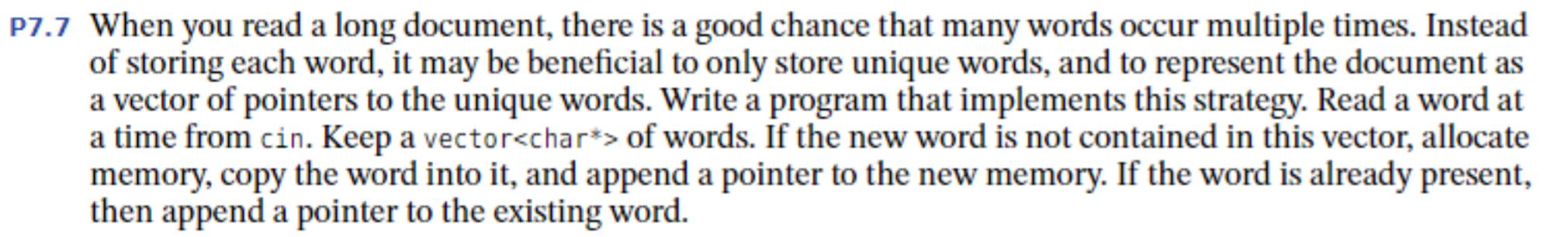 P7.7 When you read a long document, there is a good chance that many words occur multiple times. Instead of storing each word, it may be beneficial to only store unique words, and to represent the document as a vector of pointers to the unique words. Write a program that implements this strategy. Read a word at a time from cin. Keep a vector<char*> of words. If the new word is not contained in this vector, allocate memory, copy the word into it, and append a pointer to the new memory. If the word is already present, then append a pointer to the existing word.